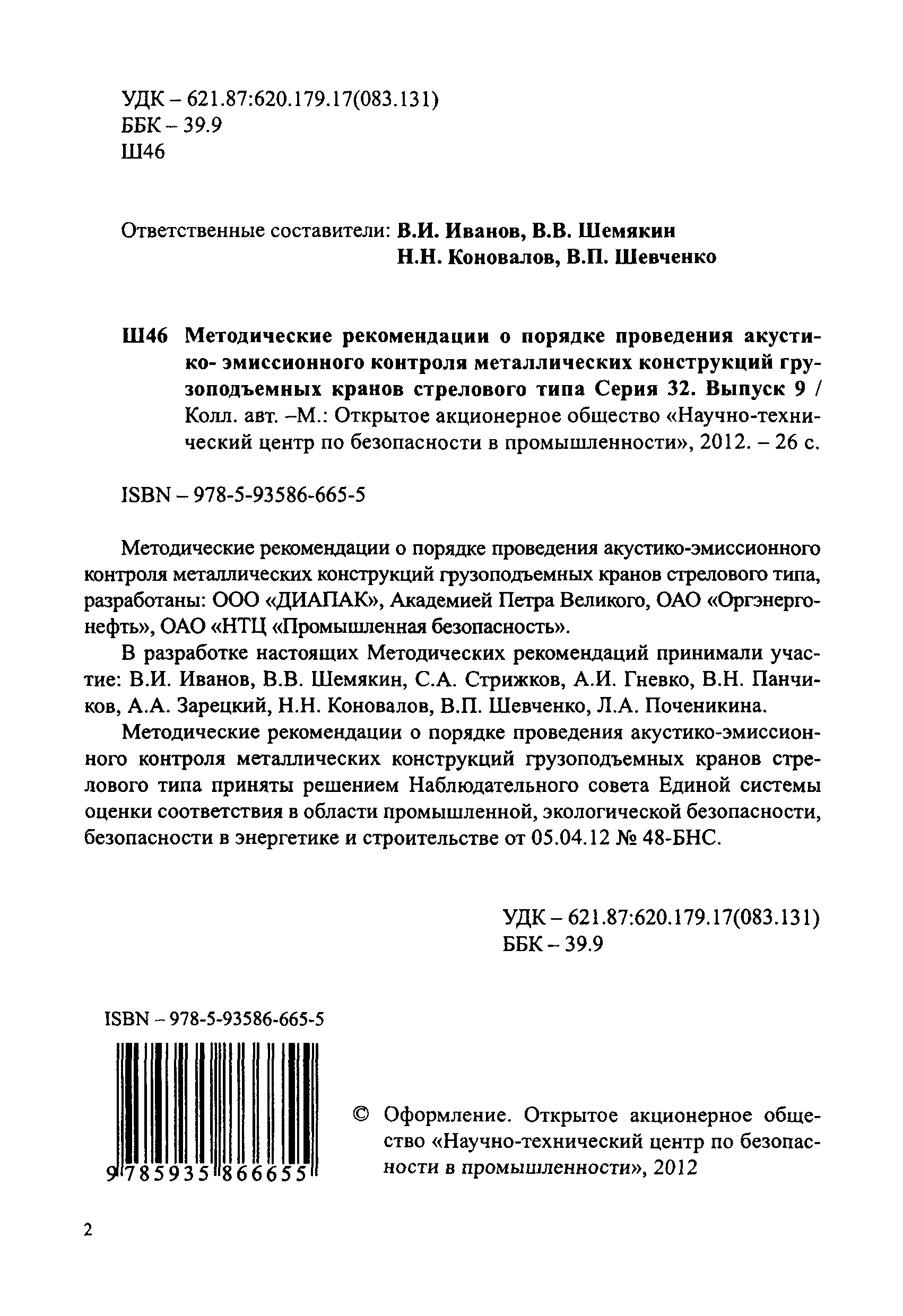 УДК – 621.87:620.179.17(083.131)
ББК – 39.9
Ш46

Ответственные составители: В.И. Иванов, В.В. Шемякин
Н.Н. Коновалов, В.П. Шевченко

Ш46 Методические рекомендации о порядке проведения акустико- эмиссионного контроля металлических конструкций грузоподъемных кранов стрелового типа Серия 32. Выпуск 9 / Колл. авт. –М.: Открытое акционерное общество «Научно-технический центр по безопасности в промышленности», 2012. – 26 с.

ISBN – 978-5-93586-665-5

Методические рекомендации о порядке проведения акустико-эмиссионного контроля металлических конструкций грузоподъемных кранов стрелового типа, разработаны: ООО «ДИАПАК», Академией Петра Великого, ОАО «Оргэнергонефть», ОАО «НТЦ «Промышленная безопасность».

В разработке настоящих Методических рекомендаций принимали участие: В.И. Иванов, В.В. Шемякин, С.А. Стрижков, А.И. Гневко, В.Н. Панчиков, А.А. Зарецкий, Н.Н. Коновалов, В.П. Шевченко, Л.А. Поченикина.

Методические рекомендации о порядке проведения акустико-эмиссионного контроля металлических конструкций грузоподъемных кранов стрелового типа приняты решением Наблюдательного совета Единой системы оценки соответствия в области промышленной, экологической безопасности, безопасности в энергетике и строительстве от 05.04.12 № 48-БНС.

УДК – 621.87:620.179.17(083.131)
ББК – 39.9

ISBN – 978-5-93586-665-5

9 785935 866655

© Оформление. Открытое акционерное общество «Научно-технический центр по безопасности в промышленности», 2012

2